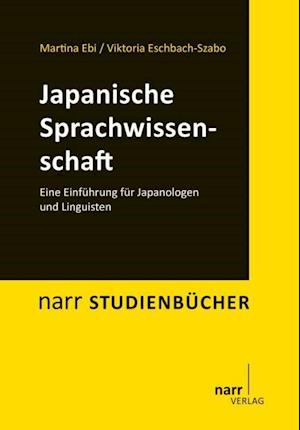 Martina Ebi / Viktoria Eschbach-Szabo

Japanische Sprachwissenschaft

Eine Einführung für Japanologen und Linguisten

narr STUDIENBÜCHER

narr VERLAG